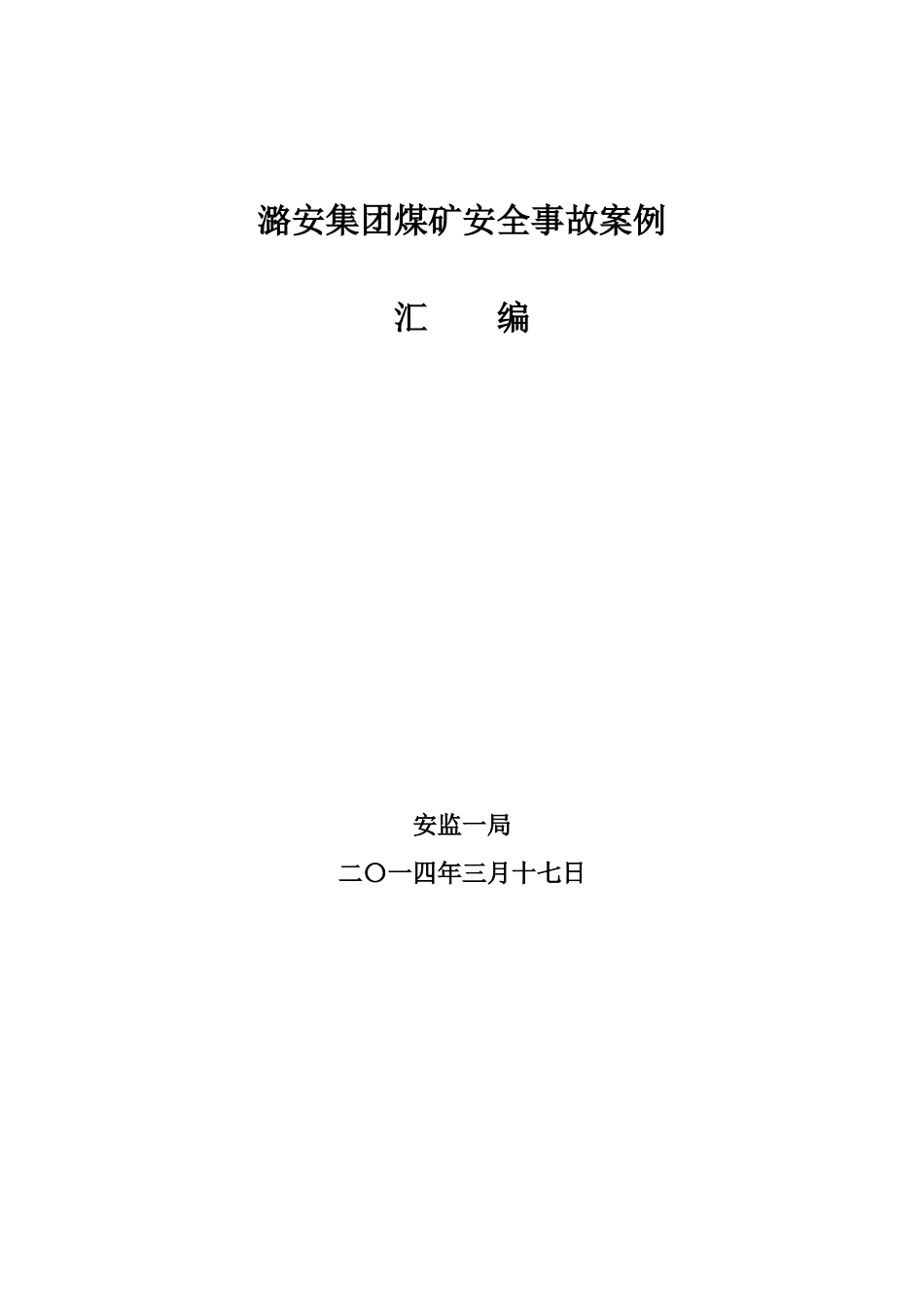 潞安集团煤矿安全事故案例

汇 编

安监一局

二〇一四年三月十七日